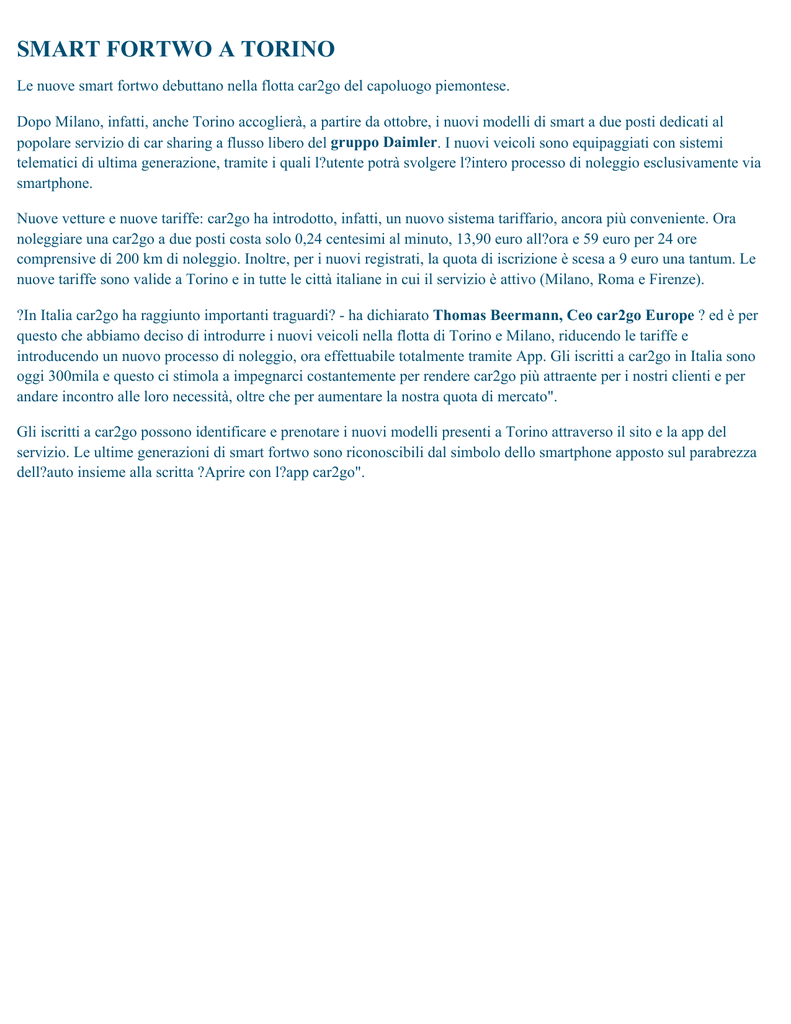 SMART FORTWO A TORINO

Le nuove smart fortwo debuttano nella flotta car2go del capoluogo piemontese.

Dopo Milano, infatti, anche Torino accoglierà, a partire da ottobre, i nuovi modelli di smart a due posti dedicati al popolare servizio di car sharing a flusso libero del gruppo Daimler. I nuovi veicoli sono equipaggiati con sistemi telematici di ultima generazione, tramite i quali l?utente potrà svolgere l?intero processo di noleggio esclusivamente via smartphone.

Nuove vetture e nuove tariffe: car2go ha introdotto, infatti, un nuovo sistema tariffario, ancora più conveniente. Ora noleggiare una car2go a due posti costa solo 0,24 centesimi al minuto, 13,90 euro all?ora e 59 euro per 24 ore comprensive di 200 km di noleggio. Inoltre, per i nuovi registrati, la quota di iscrizione è scesa a 9 euro una tantum. Le nuove tariffe sono valide a Torino e in tutte le città italiane in cui il servizio è attivo (Milano, Roma e Firenze).

?In Italia car2go ha raggiunto importanti traguardi? - ha dichiarato Thomas Beermann, Ceo car2go Europe ? ed è per questo che abbiamo deciso di introdurre i nuovi veicoli nella flotta di Torino e Milano, riducendo le tariffe e introducendo un nuovo processo di noleggio, ora effettuabile totalmente tramite App. Gli iscritti a car2go in Italia sono oggi 300mila e questo ci stimola a impegnarci costantemente per rendere car2go più attraente per i nostri clienti e per andare incontro alle loro necessità, oltre che per aumentare la nostra quota di mercato".

Gli iscritti a car2go possono identificare e prenotare i nuovi modelli presenti a Torino attraverso il sito e la app del servizio. Le ultime generazioni di smart fortwo sono riconoscibili dal simbolo dello smartphone apposto sul parabrezza dell?auto insieme alla scritta ?Aprire con l?app car2go".